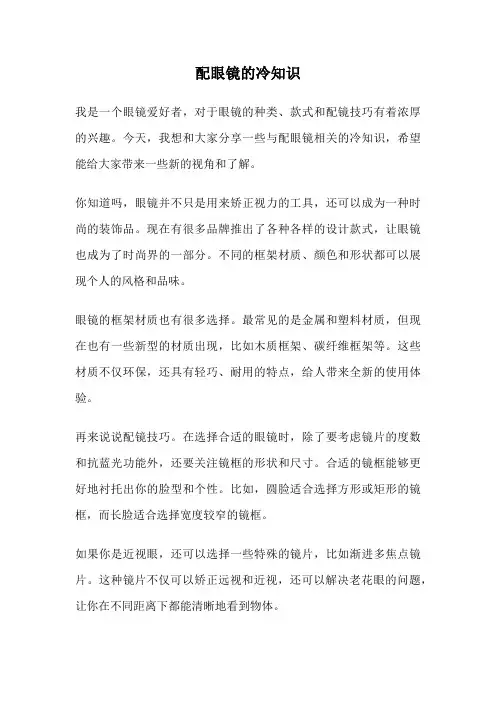 配眼镜的冷知识

我是一个眼镜爱好者，对于眼镜的种类、款式和配镜技巧有着浓厚的兴趣。今天，我想和大家分享一些与配眼镜相关的冷知识，希望能给大家带来一些新的视角和了解。

你知道吗，眼镜并不只是用来矫正视力的工具，还可以成为一种时尚的装饰品。现在有很多品牌推出了各种各样的设计款式，让眼镜也成为了时尚界的一部分。不同的框架材质、颜色和形状都可以展现个人的风格和品味。

眼镜的框架材质也有很多选择。最常见的是金属和塑料材质，但现在也有一些新型的材质出现，比如木质框架、碳纤维框架等。这些材质不仅环保，还具有轻巧、耐用的特点，给人带来全新的使用体验。

再来说说配镜技巧。在选择合适的眼镜时，除了要考虑镜片的度数和抗蓝光功能外，还要关注镜框的形状和尺寸。合适的镜框能够更好地衬托出你的脸型和个性。比如，圆脸适合选择方形或矩形的镜框，而长脸适合选择宽度较窄的镜框。

如果你是近视眼，还可以选择一些特殊的镜片，比如渐进多焦点镜片。这种镜片不仅可以矫正远视和近视，还可以解决老花眼的问题，让你在不同距离下都能清晰地看到物体。